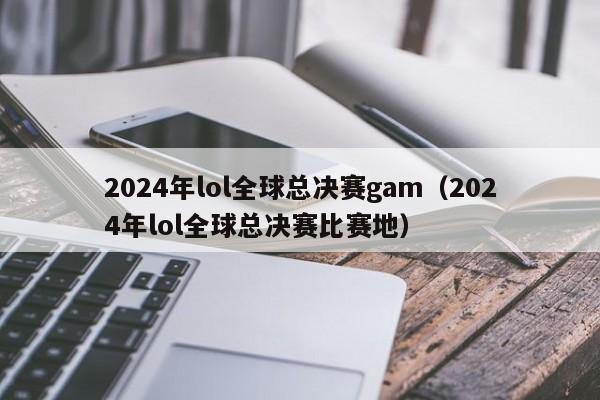 2024年lol全球总决赛gam（2024年lol全球总决赛比赛地）